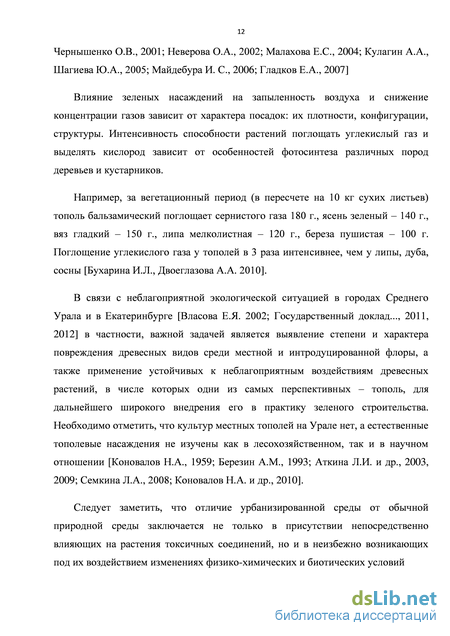 12

Чернышенко О.В., 2001; Неверова О.А., 2002; Малахова Е.С., 2004; Кулагин А.А., Шагиева Ю.А., 2005; Майдебура И. С., 2006; Гладков Е.А., 2007]

Влияние зеленых насаждений на запыленность воздуха и снижение концентрации газов зависит от характера посадок: их плотности, конфигурации, структуры. Интенсивность способности растений поглощать углекислый газ и выделять кислород зависит от особенностей фотосинтеза различных пород деревьев и кустарников.

Например, за вегетационный период (в пересчете на 10 кг сухих листьев) тополь бальзамический поглощает сернистого газа 180 г., ясень зеленый – 140 г., вяз гладкий – 150 г., липа мелколистная – 120 г., береза пушистая – 100 г. Поглощение углекислого газа у тополей в 3 раза интенсивнее, чем у липы, дуба, сосны [Бухарина И.Л., Двоеглазова А.А. 2010].

В связи с неблагоприятной экологической ситуацией в городах Среднего Урала и в Екатеринбурге [Власова Е.Я. 2002; Государственный доклад..., 2011, 2012] в частности, важной задачей является выявление степени и характера повреждения древесных видов среди местной и интродуцированной флоры, а также применение устойчивых к неблагоприятным воздействиям древесных растений, в числе которых одни из самых перспективных – тополь, для дальнейшего широкого внедрения его в практику зеленого строительства. Необходимо отметить, что культур местных тополей на Урале нет, а естественные тополевые насаждения не изучены как в лесохозяйственном, так и в научном отношении [Коновалов Н.А., 1959; Березин А.М., 1993; Аткина Л.И. и др., 2003, 2009; Семкина Л.А., 2008; Коновалов Н.А. и др., 2010].

Следует заметить, что отличие урбанизированной среды от обычной природной среды заключается не только в присутствии непосредственно влияющих на растения токсичных соединений, но и в неизбежно возникающих под их воздействием изменениях физико-химических и биотических условий

dsLib.net
библиотека диссертаций